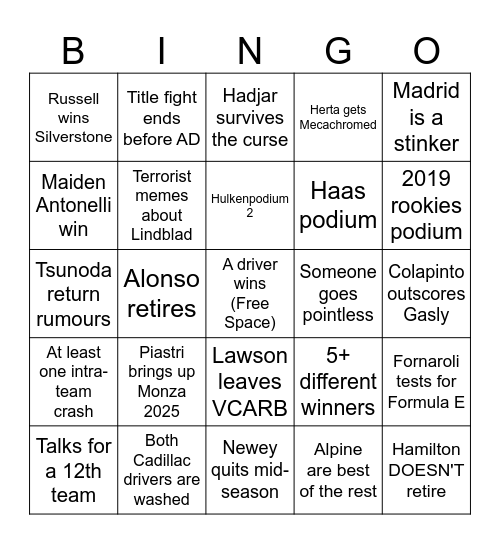 | B | I | N | G | O |
|---|---|---|---|---|
| Russell wins Silverstone | Title fight ends before AD | Hadjar survives the curse | Herta gets Mecachromed | Madrid is a stinker |
| Maiden Antonelli win | Terrorist memes about Lindblad | Hulkenpodium 2 | Haas podium | 2019 rookies podium |
| Tsunoda return rumours | Alonso retires | A driver wins (Free Space) | Someone goes pointless | Colapinto outscores Gasly |
| At least one intra-team crash | Piastri brings up Monza 2025 | Lawson leaves VCARB | 5+ different winners | Fornaroli tests for Formula E |
| Talks for a 12th team | Both Cadillac drivers are washed | Newey quits mid-season | Alpine are best of the rest | Hamilton DOESN'T retire |